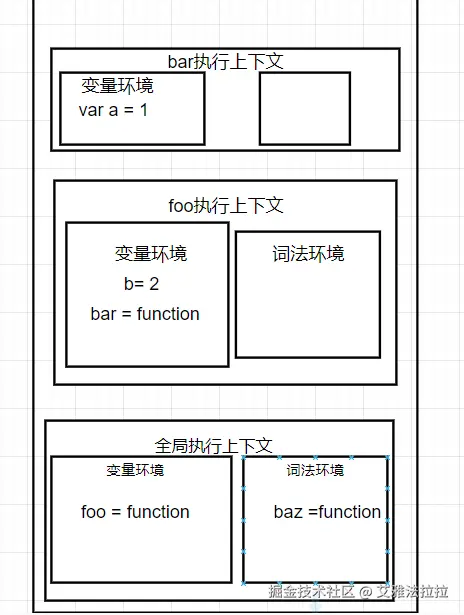 bar执行上下文

变量环境
var a = 1

foo执行上下文

变量环境
b= 2
bar = function

词法环境

全局执行上下文

变量环境
foo = function

词法环境
baz =function

掘金技术社区 @ 艾雅法拉拉